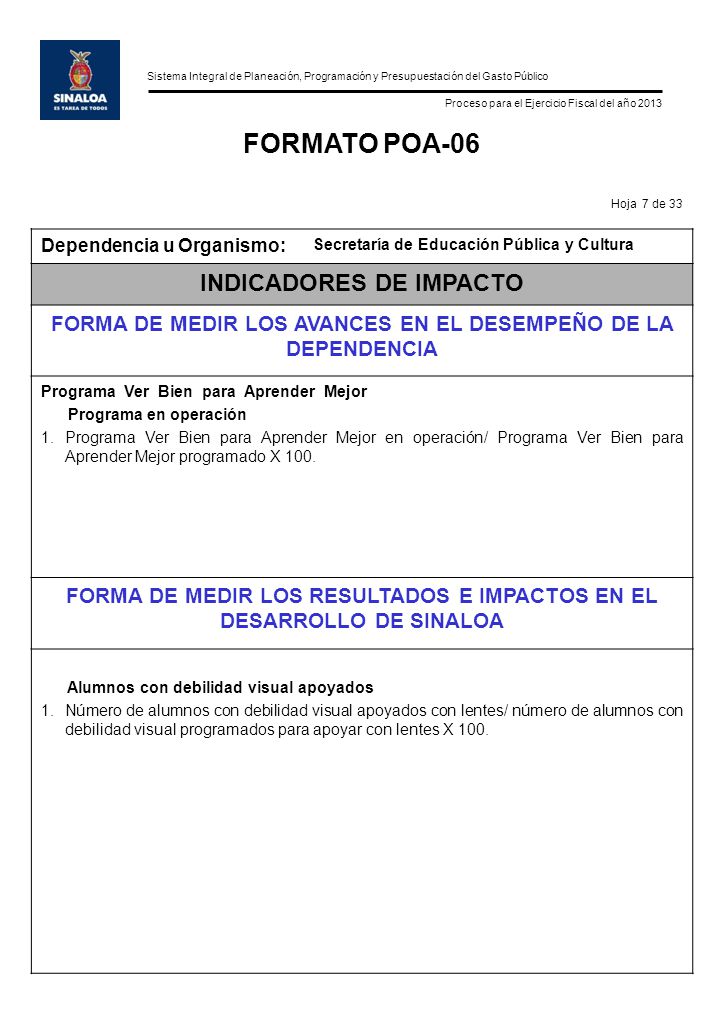 SINALOA
ES TAREA DE TODOS

Sistema Integral de Planeación, Programación y Presupuestación del Gasto Público

Proceso para el Ejercicio Fiscal del año 2013

FORMATO POA-06

Hoja 7 de 33

Dependencia u Organismo: Secretaría de Educación Pública y Cultura

INDICADORES DE IMPACTO

FORMA DE MEDIR LOS AVANCES EN EL DESEMPEÑO DE LA DEPENDENCIA

Programa Ver Bien para Aprender Mejor

Programa en operación

1. Programa Ver Bien para Aprender Mejor en operación/ Programa Ver Bien para Aprender Mejor programado X 100.

FORMA DE MEDIR LOS RESULTADOS E IMPACTOS EN EL DESARROLLO DE SINALOA

Alumnos con debilidad visual apoyados

1. Número de alumnos con debilidad visual apoyados con lentes/ número de alumnos con debilidad visual programados para apoyar con lentes X 100.